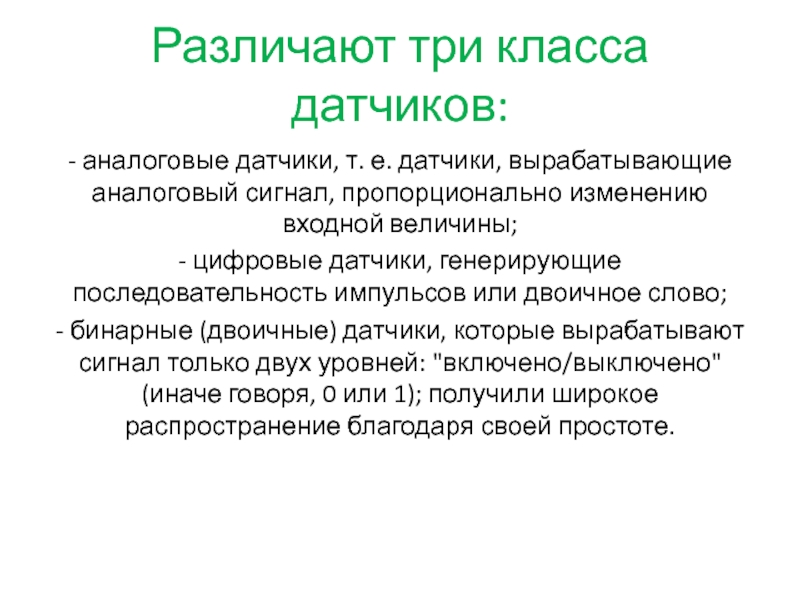 Различают три класса датчиков:

- аналоговые датчики, т. е. датчики, вырабатывающие аналоговый сигнал, пропорционально изменению входной величины;

- цифровые датчики, генерирующие последовательность импульсов или двоичное слово;

- бинарные (двоичные) датчики, которые вырабатывают сигнал только двух уровней: "включено/выключено" (иначе говоря, 0 или 1); получили широкое распространение благодаря своей простоте.